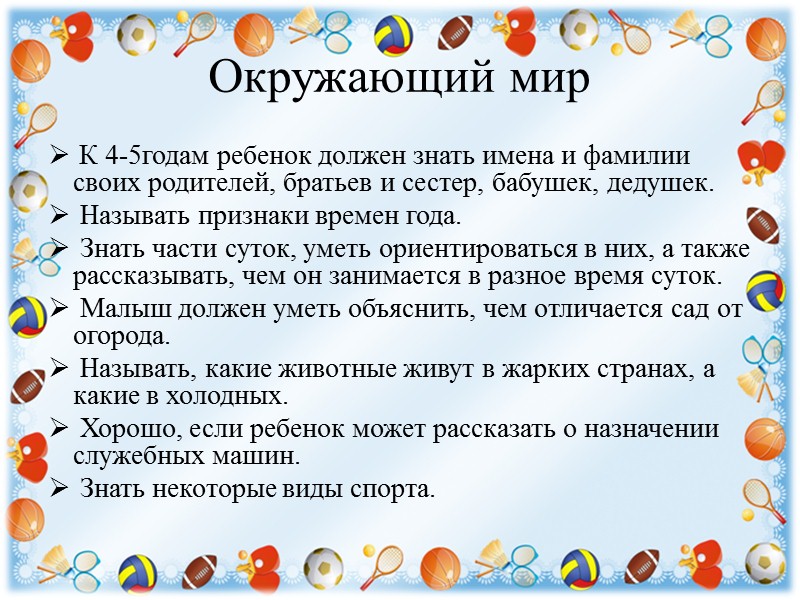 Окружающий мир

➢ К 4-5годам ребенок должен знать имена и фамилии своих родителей, братьев и сестер, бабушек, дедушек.
➢ Называть признаки времен года.
➢ Знать части суток, уметь ориентироваться в них, а также рассказывать, чем он занимается в разное время суток.
➢ Малыш должен уметь объяснить, чем отличается сад от огорода.
➢ Называть, какие животные живут в жарких странах, а какие в холодных.
➢ Хорошо, если ребенок может рассказать о назначении служебных машин.
➢ Знать некоторые виды спорта.